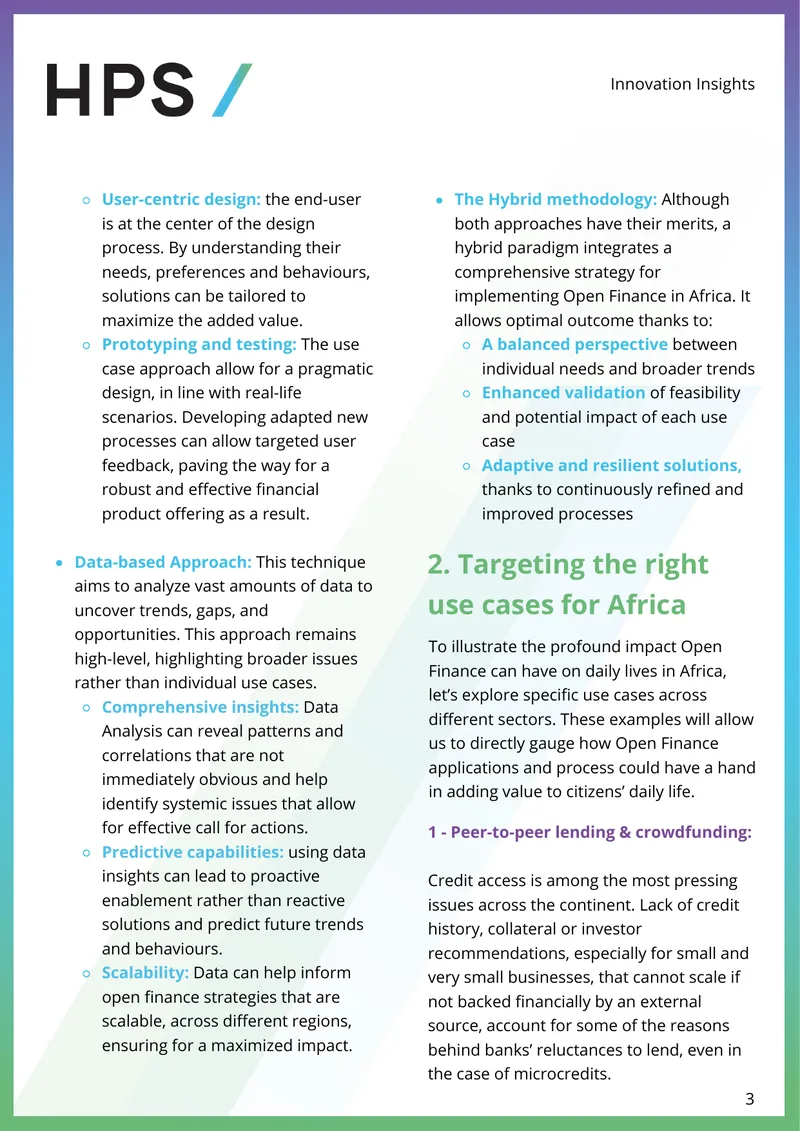 HPS /

Innovation Insights

○ User-centric design: the end-user is at the center of the design process. By understanding their needs, preferences and behaviours, solutions can be tailored to maximize the added value.
○ Prototyping and testing: The use case approach allow for a pragmatic design, in line with real-life scenarios. Developing adapted new processes can allow targeted user feedback, paving the way for a robust and effective financial product offering as a result.

• Data-based Approach: This technique aims to analyze vast amounts of data to uncover trends, gaps, and opportunities. This approach remains high-level, highlighting broader issues rather than individual use cases.
○ Comprehensive insights: Data Analysis can reveal patterns and correlations that are not immediately obvious and help identify systemic issues that allow for effective call for actions.
○ Predictive capabilities: using data insights can lead to proactive enablement rather than reactive solutions and predict future trends and behaviours.
○ Scalability: Data can help inform open finance strategies that are scalable, across different regions, ensuring for a maximized impact.

• The Hybrid methodology: Although both approaches have their merits, a hybrid paradigm integrates a comprehensive strategy for implementing Open Finance in Africa. It allows optimal outcome thanks to:
○ A balanced perspective between individual needs and broader trends
○ Enhanced validation of feasibility and potential impact of each use case
○ Adaptive and resilient solutions, thanks to continuously refined and improved processes

2. Targeting the right use cases for Africa

To illustrate the profound impact Open Finance can have on daily lives in Africa, let's explore specific use cases across different sectors. These examples will allow us to directly gauge how Open Finance applications and process could have a hand in adding value to citizens' daily life.

1 - Peer-to-peer lending & crowdfunding:

Credit access is among the most pressing issues across the continent. Lack of credit history, collateral or investor recommendations, especially for small and very small businesses, that cannot scale if not backed financially by an external source, account for some of the reasons behind banks' reluctances to lend, even in the case of microcredits.

3